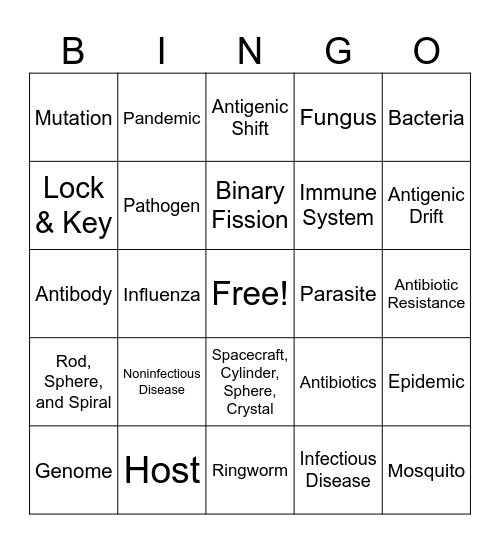 | B | I | N | G | O |
|---|---|---|---|---|
| Mutation | Pandemic | Antigenic Shift | Fungus | Bacteria |
| Lock & Key | Pathogen | Binary Fission | Immune System | Antigenic Drift |
| Antibody | Influenza | Free! | Parasite | Antibiotic Resistance |
| Rod, Sphere, and Spiral | Noninfectious Disease | Spacecraft, Cylinder, Sphere, Crystal | Antibiotics | Epidemic |
| Genome | Host | Ringworm | Infectious Disease | Mosquito |